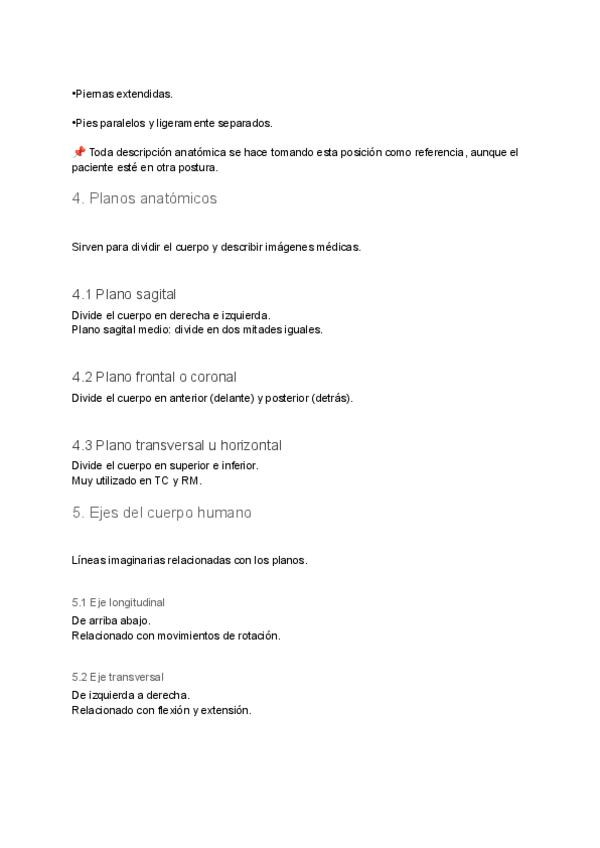 •Piernas extendidas.

•Pies paralelos y ligeramente separados.

📌 Toda descripción anatómica se hace tomando esta posición como referencia, aunque el paciente esté en otra postura.

4. Planos anatómicos

Sirven para dividir el cuerpo y describir imágenes médicas.

4.1 Plano sagital

Divide el cuerpo en derecha e izquierda.
Plano sagital medio: divide en dos mitades iguales.

4.2 Plano frontal o coronal

Divide el cuerpo en anterior (delante) y posterior (detrás).

4.3 Plano transversal u horizontal

Divide el cuerpo en superior e inferior.
Muy utilizado en TC y RM.

5. Ejes del cuerpo humano

Líneas imaginarias relacionadas con los planos.

5.1 Eje longitudinal

De arriba abajo.
Relacionado con movimientos de rotación.

5.2 Eje transversal

De izquierda a derecha.
Relacionado con flexión y extensión.